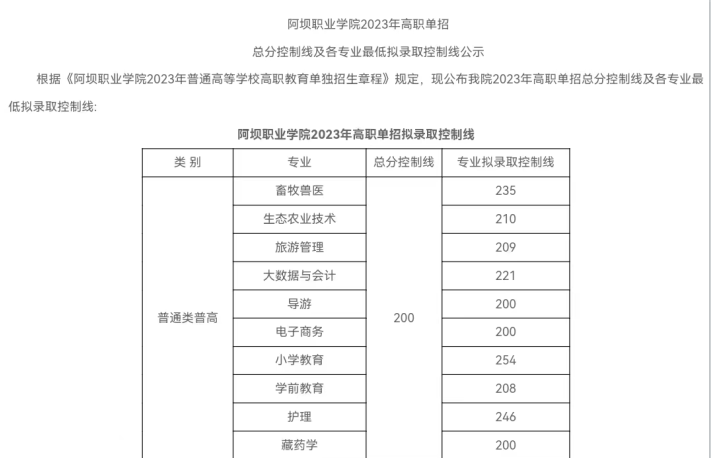 阿坝职业学院2023年高职单招

总分控制线及各专业最低拟录取控制线公示

根据《阿坝职业学院2023年普通高等学校高职教育单独招生章程》规定，现公布我院2023年高职单招总分控制线及各专业最低拟录取控制线：

阿坝职业学院2023年高职单招拟录取控制线

| 类 别 | 专业 | 总分控制线 | 专业拟录取控制线 |
|---|---|---|---|
| 普通类普高 | 畜牧兽医 | 200 | 235 |
| | 生态农业技术 | | 210 |
| | 旅游管理 | | 209 |
| | 大数据与会计 | | 221 |
| | 导游 | | 200 |
| | 电子商务 | | 200 |
| | 小学教育 | | 254 |
| | 学前教育 | | 208 |
| | 护理 | | 246 |
| | 藏药学 | | 200 |